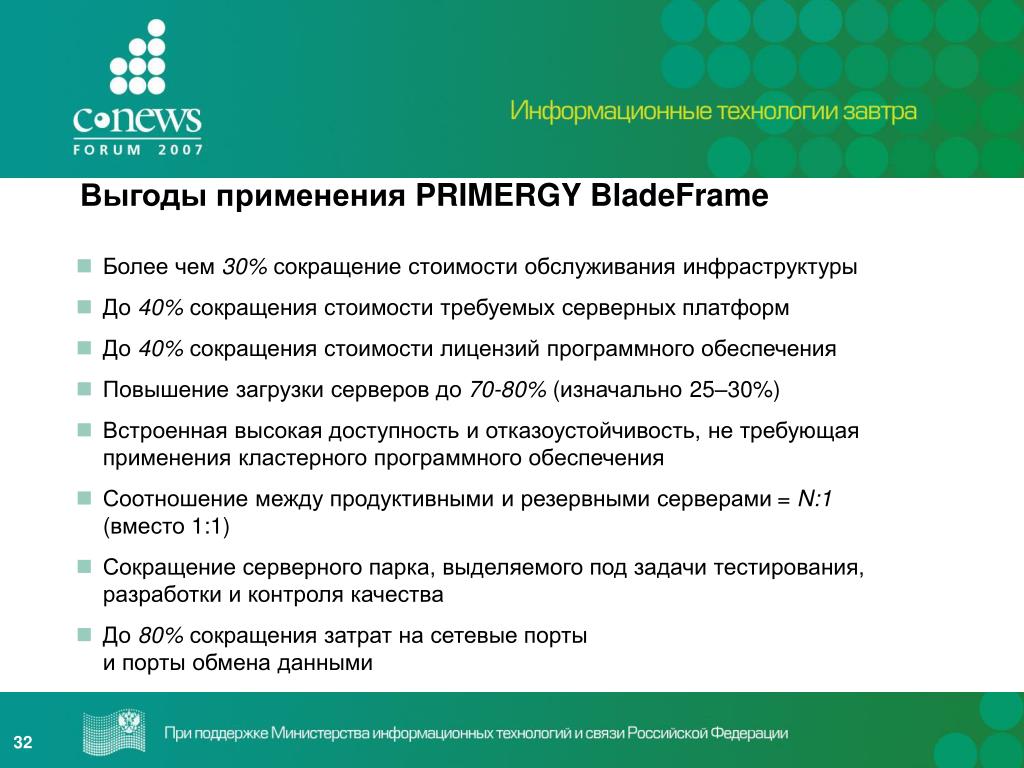 CNEWS
FORUM 2007

Информационные технологии завтра

Выгоды применения PRIMERGY BladeFrame

Более чем 30% сокращение стоимости обслуживания инфраструктуры

До 40% сокращения стоимости требуемых серверных платформ

До 40% сокращения стоимости лицензий программного обеспечения

Повышение загрузки серверов до 70-80% (изначально 25–30%)

Встроенная высокая доступность и отказоустойчивость, не требующая применения кластерного программного обеспечения

Соотношение между продуктивными и резервными серверами = N:1 (вместо 1:1)

Сокращение серверного парка, выделяемого под задачи тестирования, разработки и контроля качества

До 80% сокращения затрат на сетевые порты и порты обмена данными

32

При поддержке Министерства информационных технологий и связи Российской Федерации